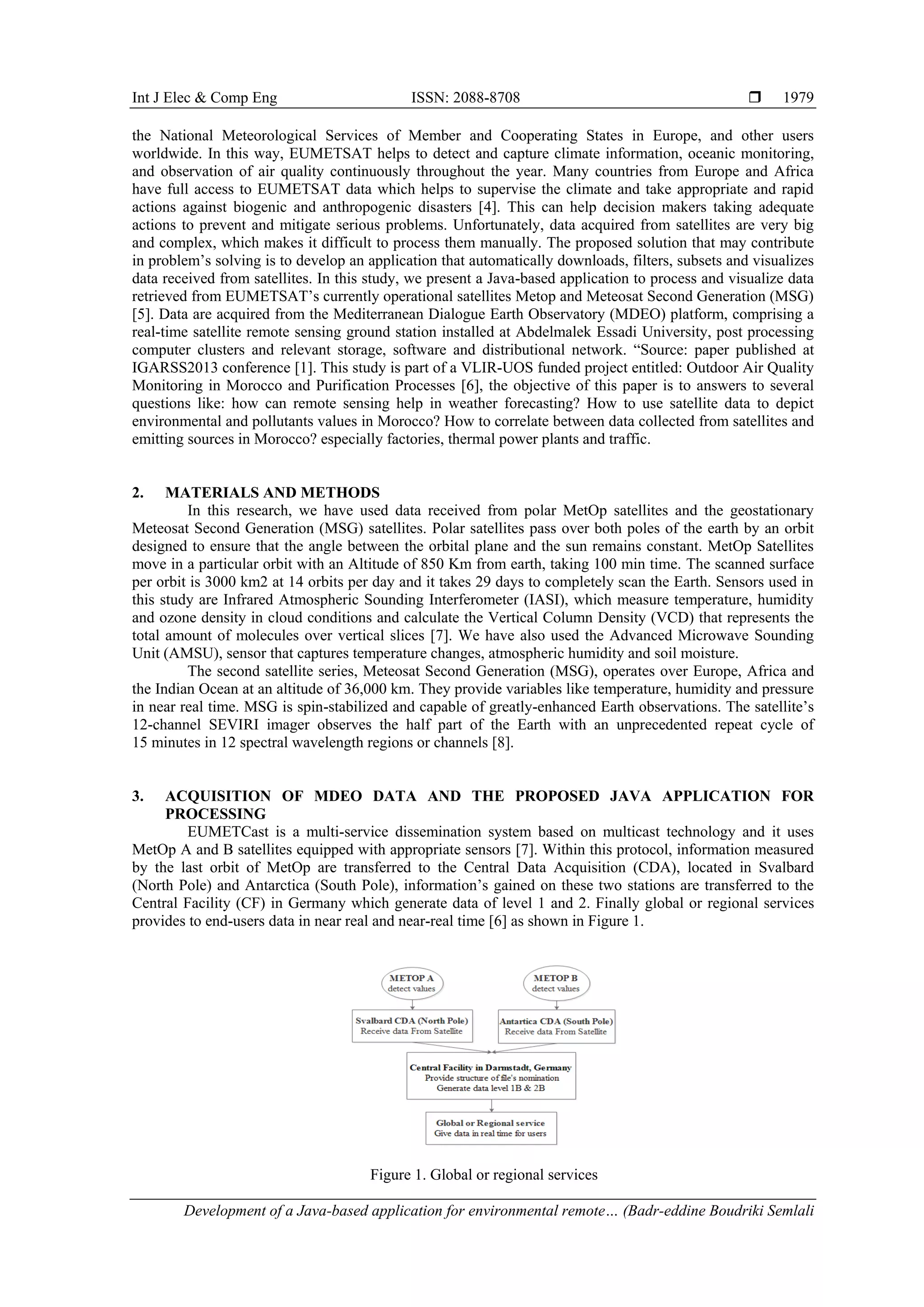 Int J Elec & Comp Eng ISSN: 2088-8708 ❒ 1979

the National Meteorological Services of Member and Cooperating States in Europe, and other users worldwide. In this way, EUMETSAT helps to detect and capture climate information, oceanic monitoring, and observation of air quality continuously throughout the year. Many countries from Europe and Africa have full access to EUMETSAT data which helps to supervise the climate and take appropriate and rapid actions against biogenic and anthropogenic disasters [4]. This can help decision makers taking adequate actions to prevent and mitigate serious problems. Unfortunately, data acquired from satellites are very big and complex, which makes it difficult to process them manually. The proposed solution that may contribute in problem's solving is to develop an application that automatically downloads, filters, subsets and visualizes data received from satellites. In this study, we present a Java-based application to process and visualize data retrieved from EUMETSAT's currently operational satellites Metop and Meteosat Second Generation (MSG) [5]. Data are acquired from the Mediterranean Dialogue Earth Observatory (MDEO) platform, comprising a real-time satellite remote sensing ground station installed at Abdelmalek Essadi University, post processing computer clusters and relevant storage, software and distributional network. "Source: paper published at IGARSS2013 conference [1]. This study is part of a VLIR-UOS funded project entitled: Outdoor Air Quality Monitoring in Morocco and Purification Processes [6], the objective of this paper is to answers to several questions like: how can remote sensing help in weather forecasting? How to use satellite data to depict environmental and pollutants values in Morocco? How to correlate between data collected from satellites and emitting sources in Morocco? especially factories, thermal power plants and traffic.

2. MATERIALS AND METHODS
In this research, we have used data received from polar MetOp satellites and the geostationary Meteosat Second Generation (MSG) satellites. Polar satellites pass over both poles of the earth by an orbit designed to ensure that the angle between the orbital plane and the sun remains constant. MetOp Satellites move in a particular orbit with an Altitude of 850 Km from earth, taking 100 min time. The scanned surface per orbit is 3000 km2 at 14 orbits per day and it takes 29 days to completely scan the Earth. Sensors used in this study are Infrared Atmospheric Sounding Interferometer (IASI), which measure temperature, humidity and ozone density in cloud conditions and calculate the Vertical Column Density (VCD) that represents the total amount of molecules over vertical slices [7]. We have also used the Advanced Microwave Sounding Unit (AMSU), sensor that captures temperature changes, atmospheric humidity and soil moisture.

The second satellite series, Meteosat Second Generation (MSG), operates over Europe, Africa and the Indian Ocean at an altitude of 36,000 km. They provide variables like temperature, humidity and pressure in near real time. MSG is spin-stabilized and capable of greatly-enhanced Earth observations. The satellite's 12-channel SEVIRI imager observes the half part of the Earth with an unprecedented repeat cycle of 15 minutes in 12 spectral wavelength regions or channels [8].

3. ACQUISITION OF MDEO DATA AND THE PROPOSED JAVA APPLICATION FOR PROCESSING
EUMETCast is a multi-service dissemination system based on multicast technology and it uses MetOp A and B satellites equipped with appropriate sensors [7]. Within this protocol, information measured by the last orbit of MetOp are transferred to the Central Data Acquisition (CDA), located in Svalbard (North Pole) and Antarctica (South Pole), information's gained on these two stations are transferred to the Central Facility (CF) in Germany which generate data of level 1 and 2. Finally global or regional services provides to end-users data in near real and near-real time [6] as shown in Figure 1.

METOP A
detect values

METOP B
detect values

Svalbard CDA (North Pole)
Receive data From Satellite

Antartica CDA (South Pole)
Receive data From Satellite

Central Facility in Darmstadt, Germany
Provide structure of file's nomination
Generate data level 1B & 2B

Global or Regional service
Give data in real time for users

Figure 1. Global or regional services

Development of a Java-based application for environmental remote… (Badr-eddine Boudriki Semlali